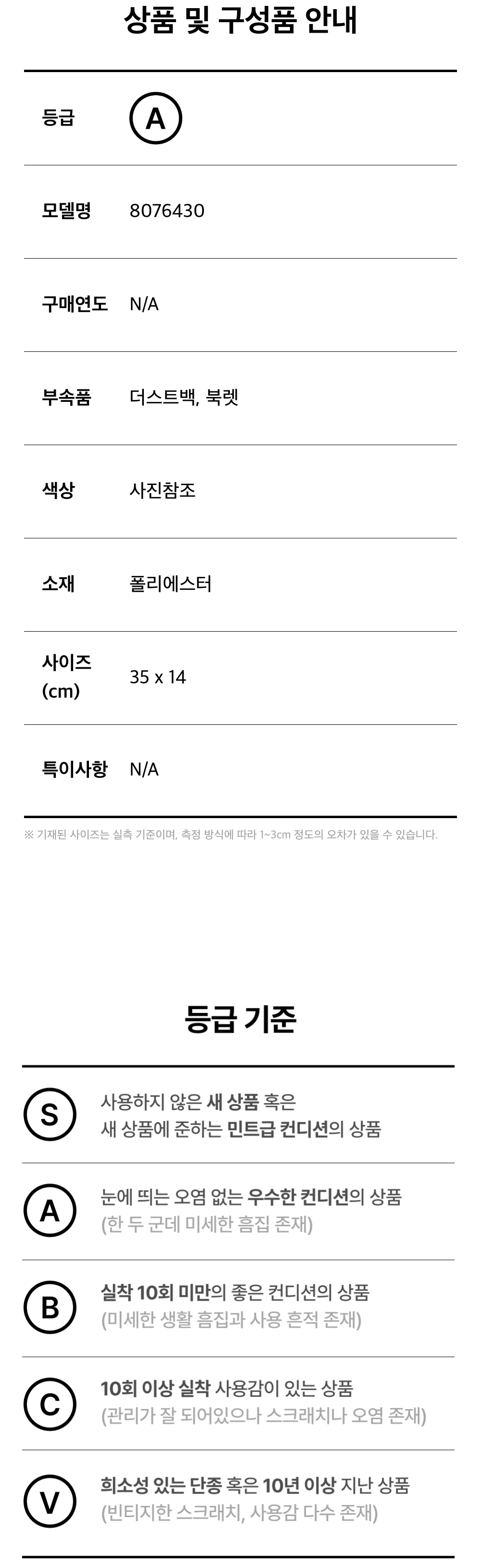 상품 및 구성품 안내

등급 A

모델명 8076430

구매연도 N/A

부속품 더스트백, 북렛

색상 사진참조

소재 폴리에스터

사이즈 (cm) 35 x 14

특이사항 N/A

※ 기재된 사이즈는 실측 기준이며, 측정 방식에 따라 1~3cm 정도의 오차가 있을 수 있습니다.

등급 기준

S 사용하지 않은 새 상품 혹은 새 상품에 준하는 민트급 컨디션의 상품

A 눈에 띄는 오염 없는 우수한 컨디션의 상품 (한 두 군데 미세한 흠집 존재)

B 실착 10회 미만의 좋은 컨디션의 상품 (미세한 생활 흠집과 사용 흔적 존재)

C 10회 이상 실착 사용감이 있는 상품 (관리가 잘 되어있으나 스크래치나 오염 존재)

V 희소성 있는 단종 혹은 10년 이상 지난 상품 (빈티지한 스크래치, 사용감 다수 존재)